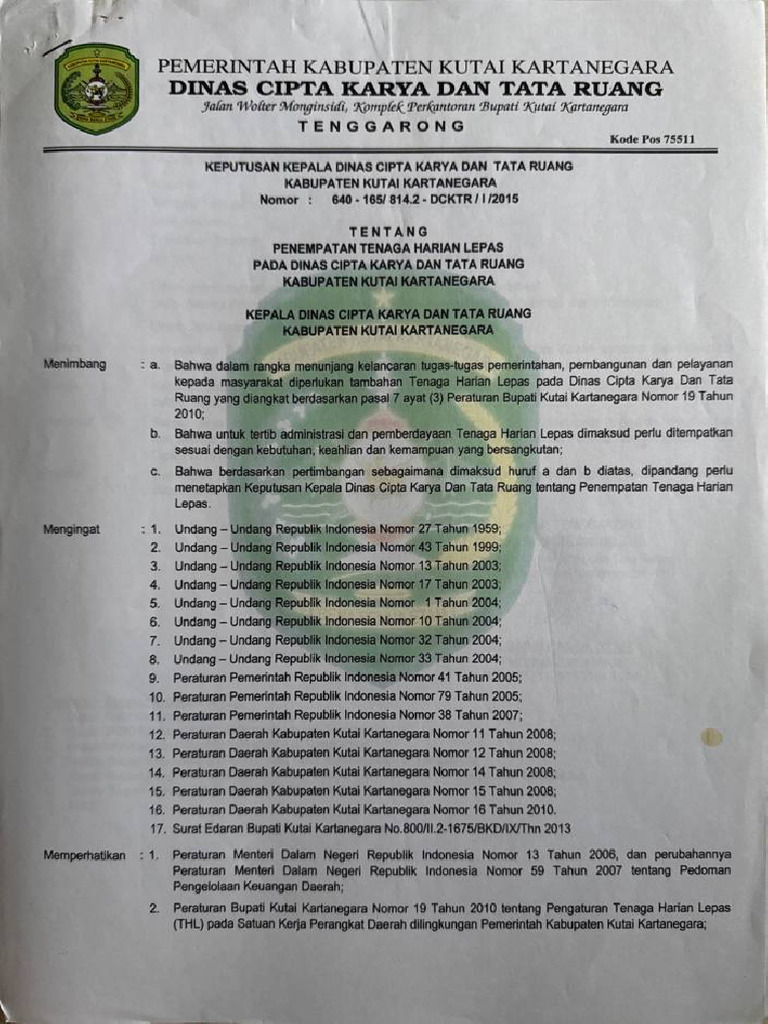 PEMERINTAH KABUPATEN KUTAI KARTANEGARA
DINAS CIPTA KARYA DAN TATA RUANG
Jalan Wolter Monginsidi, Komplek Perkantoran Bupati Kutai Kartanegara
TENGGARONG
Kode Pos 75511

KEPUTUSAN KEPALA DINAS CIPTA KARYA DAN TATA RUANG
KABUPATEN KUTAI KARTANEGARA
Nomor : 640 - 165/ 814.2 - DCKTR / I /2015

TENTANG
PENEMPATAN TENAGA HARIAN LEPAS
PADA DINAS CIPTA KARYA DAN TATA RUANG
KABUPATEN KUTAI KARTANEGARA

KEPALA DINAS CIPTA KARYA DAN TATA RUANG
KABUPATEN KUTAI KARTANEGARA

Menimbang : a. Bahwa dalam rangka menunjang kelancaran tugas-tugas pemerintahan, pembangunan dan pelayanan kepada masyarakat diperlukan tambahan Tenaga Harian Lepas pada Dinas Cipta Karya Dan Tata Ruang yang diangkat berdasarkan pasal 7 ayat (3) Peraturan Bupati Kutai Kartanegara Nomor 19 Tahun 2010;

b. Bahwa untuk tertib administrasi dan pemberdayaan Tenaga Harian Lepas dimaksud perlu ditempatkan sesuai dengan kebutuhan, keahlian dan kemampuan yang bersangkutan;

c. Bahwa berdasarkan pertimbangan sebagaimana dimaksud huruf a dan b diatas, dipandang perlu menetapkan Keputusan Kepala Dinas Cipta Karya Dan Tata Ruang tentang Penempatan Tenaga Harian Lepas.

Mengingat : 1. Undang – Undang Republik Indonesia Nomor 27 Tahun 1959;
2. Undang – Undang Republik Indonesia Nomor 43 Tahun 1999;
3. Undang – Undang Republik Indonesia Nomor 13 Tahun 2003;
4. Undang – Undang Republik Indonesia Nomor 17 Tahun 2003;
5. Undang – Undang Republik Indonesia Nomor 1 Tahun 2004;
6. Undang – Undang Republik Indonesia Nomor 10 Tahun 2004;
7. Undang – Undang Republik Indonesia Nomor 32 Tahun 2004;
8. Undang – Undang Republik Indonesia Nomor 33 Tahun 2004;
9. Peraturan Pemerintah Republik Indonesia Nomor 41 Tahun 2005;
10. Peraturan Pemerintah Republik Indonesia Nomor 79 Tahun 2005;
11. Peraturan Pemerintah Republik Indonesia Nomor 38 Tahun 2007;
12. Peraturan Daerah Kabupaten Kutai Kartanegara Nomor 11 Tahun 2008;
13. Peraturan Daerah Kabupaten Kutai Kartanegara Nomor 12 Tahun 2008;
14. Peraturan Daerah Kabupaten Kutai Kartanegara Nomor 14 Tahun 2008;
15. Peraturan Daerah Kabupaten Kutai Kartanegara Nomor 15 Tahun 2008;
16. Peraturan Daerah Kabupaten Kutai Kartanegara Nomor 16 Tahun 2010.
17. Surat Edaran Bupati Kutai Kartanegara No.800/II.2-1675/BKD/IX/Thn 2013

Memperhatikan : 1. Peraturan Menteri Dalam Negeri Republik Indonesia Nomor 13 Tahun 2006, dan perubahannya Peraturan Menteri Dalam Negeri Republik Indonesia Nomor 59 Tahun 2007 tentang Pedoman Pengelolaan Keuangan Daerah;

2. Peraturan Bupati Kutai Kartanegara Nomor 19 Tahun 2010 tentang Pengaturan Tenaga Harian Lepas (THL) pada Satuan Kerja Perangkat Daerah dilingkungan Pemerintah Kabupaten Kutai Kartanegara;